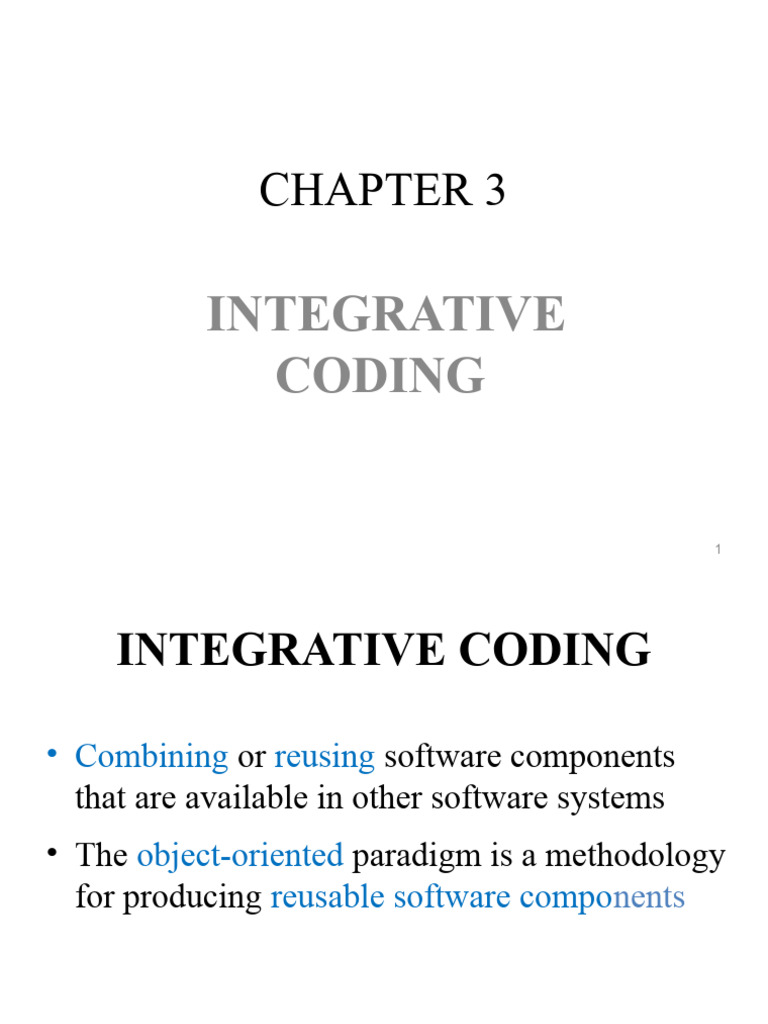 CHAPTER 3

INTEGRATIVE CODING

1

INTEGRATIVE CODING

• Combining or reusing software components that are available in other software systems

• The object-oriented paradigm is a methodology for producing reusable software components